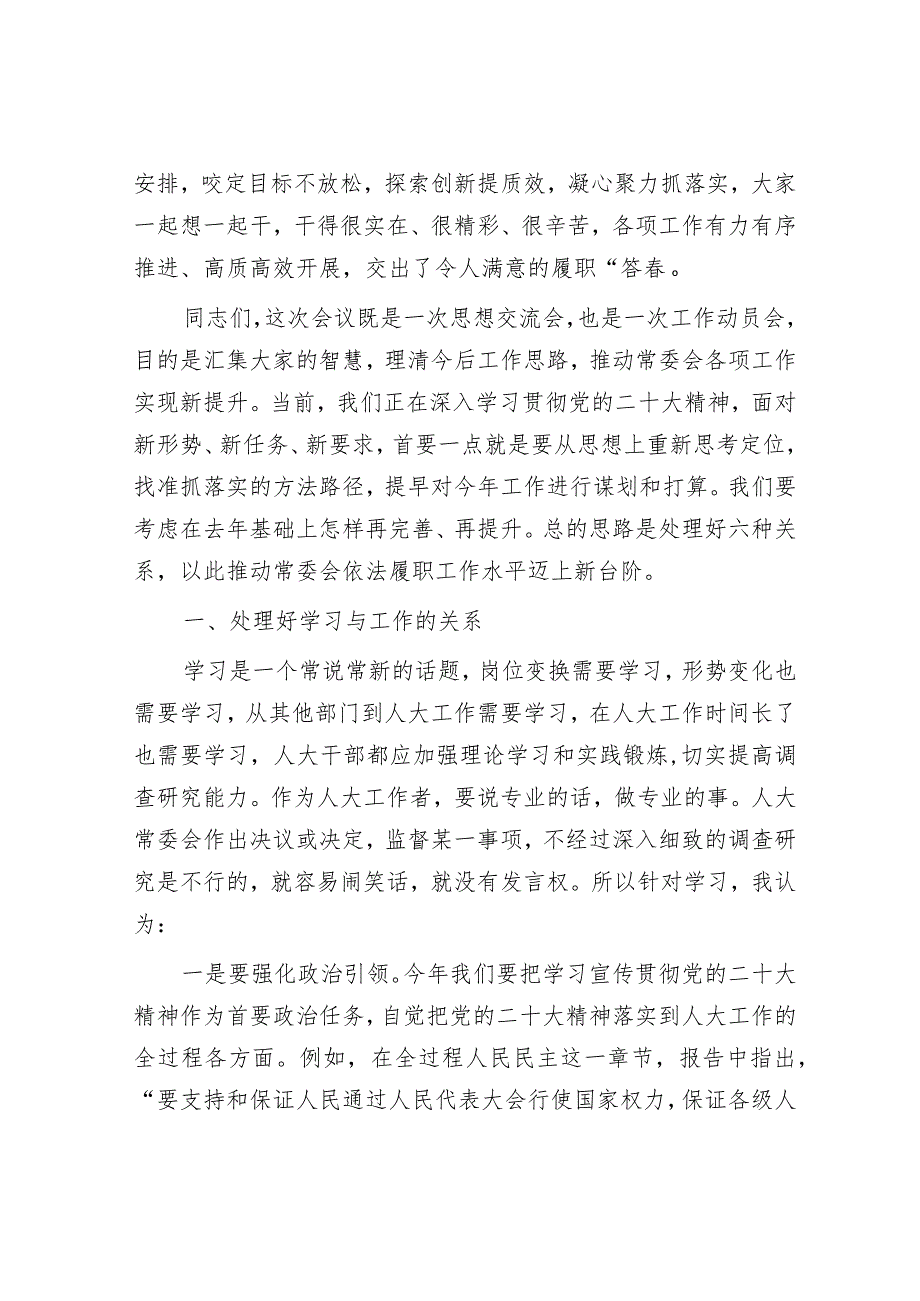 安排，咬定目标不放松，探索创新提质效，凝心聚力抓落实，大家一起想一起干，干得很实在、很精彩、很辛苦，各项工作有力有序推进、高质高效开展，交出了令人满意的履职“答春。

同志们，这次会议既是一次思想交流会，也是一次工作动员会，目的是汇集大家的智慧，理清今后工作思路，推动常委会各项工作实现新提升。当前，我们正在深入学习贯彻党的二十大精神，面对新形势、新任务、新要求，首要一点就是要从思想上重新思考定位，找准抓落实的方法路径，提早对今年工作进行谋划和打算。我们要考虑在去年基础上怎样再完善、再提升。总的思路是处理好六种关系，以此推动常委会依法履职工作水平迈上新台阶。

一、处理好学习与工作的关系

学习是一个常说常新的话题，岗位变换需要学习，形势变化也需要学习，从其他部门到人大工作需要学习，在人大工作时间长了也需要学习，人大干部都应加强理论学习和实践锻炼，切实提高调查研究能力。作为人大工作者，要说专业的话，做专业的事。人大常委会作出决议或决定，监督某一事项，不经过深入细致的调查研究是不行的，就容易闹笑话，就没有发言权。所以针对学习，我认为：

一是要强化政治引领。今年我们要把学习宣传贯彻党的二十大精神作为首要政治任务，自觉把党的二十大精神落实到人大工作的全过程各方面。例如，在全过程人民民主这一章节，报告中指出，“要支持和保证人民通过人民代表大会行使国家权力，保证各级人